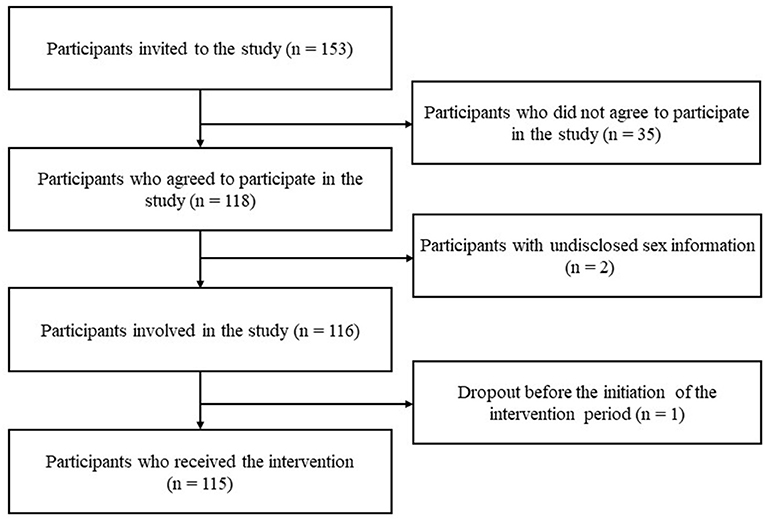 Participants invited to the study (n = 153)

Participants who did not agree to participate in the study (n = 35)

Participants who agreed to participate in the study (n = 118)

Participants with undisclosed sex information (n = 2)

Participants involved in the study (n = 116)

Dropout before the initiation of the intervention period (n = 1)

Participants who received the intervention (n = 115)